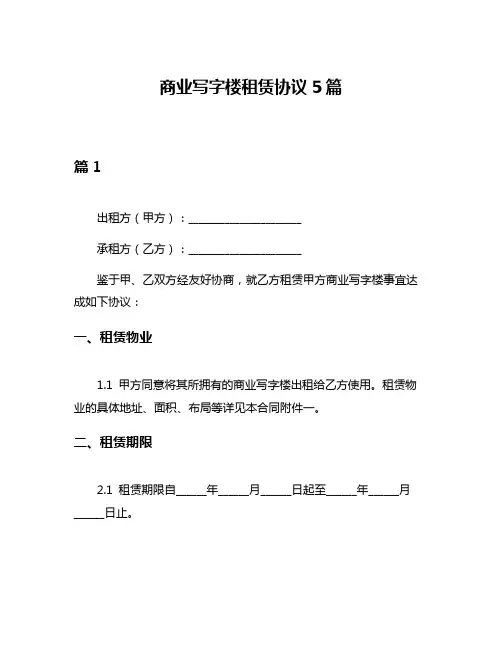 商业写字楼租赁协议 5 篇

篇 1

出租方（甲方）：____________________

承租方（乙方）：____________________

鉴于甲、乙双方经友好协商，就乙方租赁甲方商业写字楼事宜达成如下协议：

一、租赁物业

1.1 甲方同意将其所拥有的商业写字楼出租给乙方使用。租赁物业的具体地址、面积、布局等详见本合同附件一。

二、租赁期限

2.1 租赁期限自_____年_____月_____日起至_____年_____月_____日止。